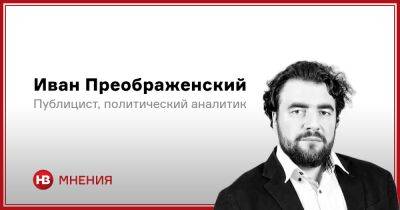 Иван Преображенский
Публицист, политический аналитик

НВ МНЕНИЯ